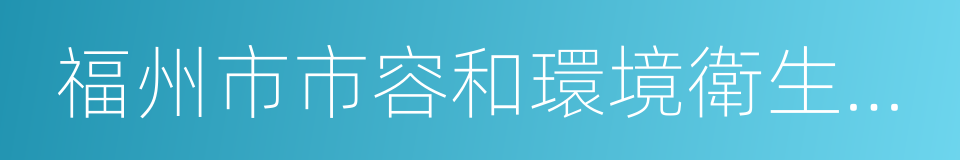 福州市市容和環境衛生...